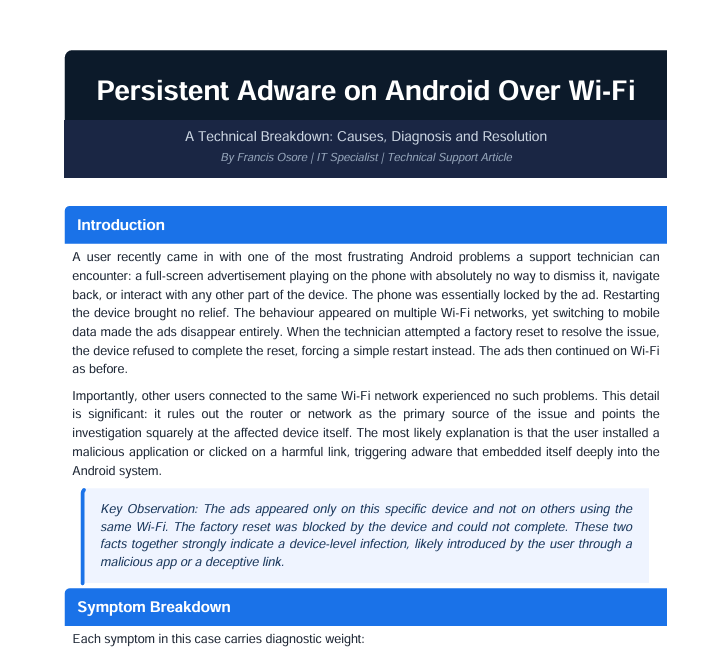 Persistent Adware on Android Over Wi-Fi

A Technical Breakdown: Causes, Diagnosis and Resolution

By Francis Osore | IT Specialist | Technical Support Article

Introduction

A user recently came in with one of the most frustrating Android problems a support technician can encounter: a full-screen advertisement playing on the phone with absolutely no way to dismiss it, navigate back, or interact with any other part of the device. The phone was essentially locked by the ad. Restarting the device brought no relief. The behaviour appeared on multiple Wi-Fi networks, yet switching to mobile data made the ads disappear entirely. When the technician attempted a factory reset to resolve the issue, the device refused to complete the reset, forcing a simple restart instead. The ads then continued on Wi-Fi as before.

Importantly, other users connected to the same Wi-Fi network experienced no such problems. This detail is significant: it rules out the router or network as the primary source of the issue and points the investigation squarely at the affected device itself. The most likely explanation is that the user installed a malicious application or clicked on a harmful link, triggering adware that embedded itself deeply into the Android system.

Key Observation: The ads appeared only on this specific device and not on others using the same Wi-Fi. The factory reset was blocked by the device and could not complete. These two facts together strongly indicate a device-level infection, likely introduced by the user through a malicious app or a deceptive link.

Symptom Breakdown

Each symptom in this case carries diagnostic weight: